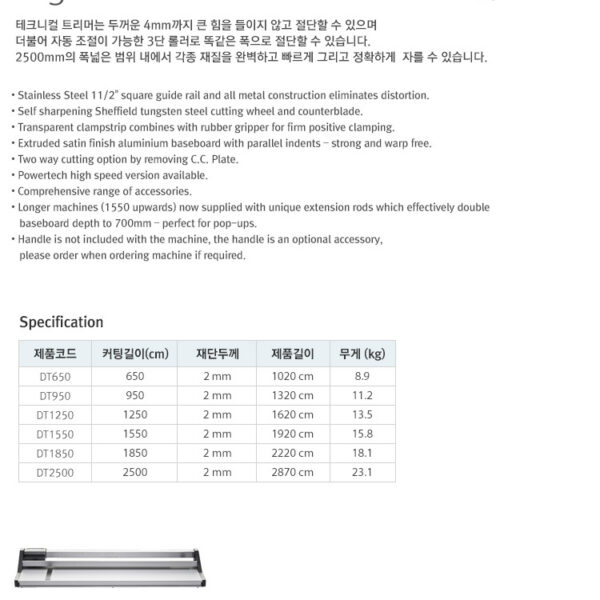 테크니컬 트리머는 두꺼운 4mm까지 큰 힘을 들이지 않고 절단할 수 있으며
더불어 자동 조절이 가능한 3단 롤러로 똑같은 폭으로 절단할 수 있습니다.
2500mm의 폭넓은 범위 내에서 각종 재질을 완벽하고 빠르게 그리고 정확하게 자를 수 있습니다.

• Stainless Steel 11/2" square guide rail and all metal construction eliminates distortion.
• Self sharpening Sheffield tungsten steel cutting wheel and counterblade.
• Transparent clampstrip combines with rubber gripper for firm positive clamping.
• Extruded satin finish aluminium baseboard with parallel indents – strong and warp free.
• Two way cutting option by removing C.C. Plate.
• Powertech high speed version available.
• Comprehensive range of accessories.
• Longer machines (1550 upwards) now supplied with unique extension rods which effectively double baseboard depth to 700mm – perfect for pop-ups.
• Handle is not included with the machine, the handle is an optional accessory, please order when ordering machine if required.

Specification

| 제품코드 | 커팅길이(cm) | 재단두께 | 제품길이 | 무게 (kg) |
|---|---|---|---|---|
| DT650 | 650 | 2 mm | 1020 cm | 8.9 |
| DT950 | 950 | 2 mm | 1320 cm | 11.2 |
| DT1250 | 1250 | 2 mm | 1620 cm | 13.5 |
| DT1550 | 1550 | 2 mm | 1920 cm | 15.8 |
| DT1850 | 1850 | 2 mm | 2220 cm | 18.1 |
| DT2500 | 2500 | 2 mm | 2870 cm | 23.1 |